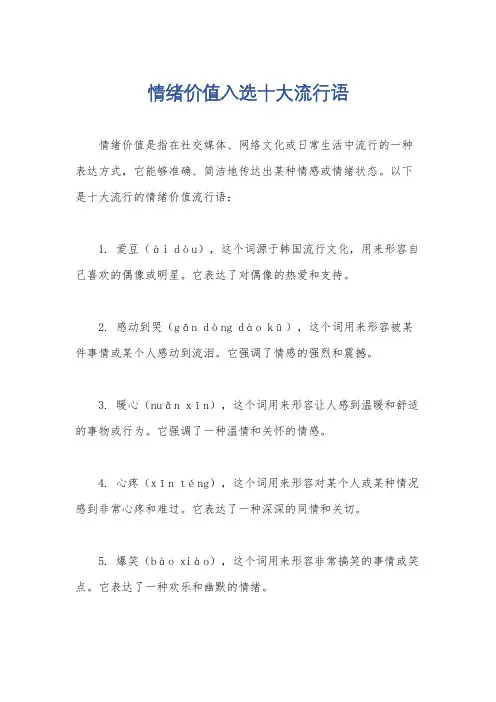 情绪价值入选十大流行语

情绪价值是指在社交媒体、网络文化或日常生活中流行的一种表达方式，它能够准确、简洁地传达出某种情感或情绪状态。以下是十大流行的情绪价值流行语：

1. 爱豆（ài dòu），这个词源于韩国流行文化，用来形容自己喜欢的偶像或明星。它表达了对偶像的热爱和支持。

2. 感动到哭（gǎn dòng dào kū），这个词用来形容被某件事情或某个人感动到流泪。它强调了情感的强烈和震撼。

3. 暖心（nuǎn xīn），这个词用来形容让人感到温暖和舒适的事物或行为。它强调了一种温情和关怀的情感。

4. 心疼（xīn téng），这个词用来形容对某个人或某种情况感到非常心疼和难过。它表达了一种深深的同情和关切。

5. 爆笑（bào xiào），这个词用来形容非常搞笑的事情或笑点。它表达了一种欢乐和幽默的情绪。